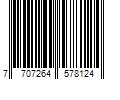 7 707264 578124